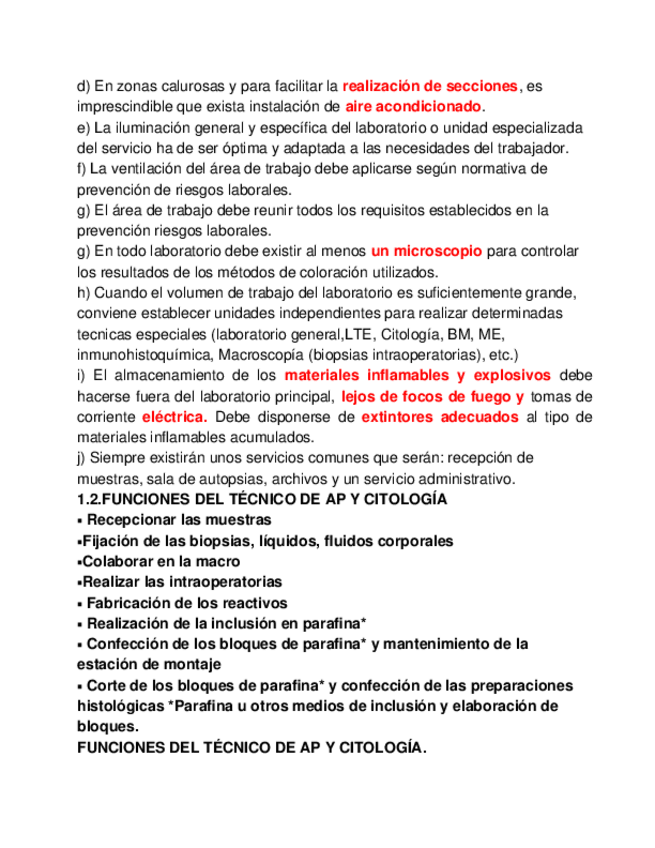 d) En zonas calurosas y para facilitar la realización de secciones, es imprescindible que exista instalación de aire acondicionado.
e) La iluminación general y específica del laboratorio o unidad especializada del servicio ha de ser óptima y adaptada a las necesidades del trabajador.
f) La ventilación del área de trabajo debe aplicarse según normativa de prevención de riesgos laborales.
g) El área de trabajo debe reunir todos los requisitos establecidos en la prevención riesgos laborales.
g) En todo laboratorio debe existir al menos un microscopio para controlar los resultados de los métodos de coloración utilizados.
h) Cuando el volumen de trabajo del laboratorio es suficientemente grande, conviene establecer unidades independientes para realizar determinadas tecnicas especiales (laboratorio general,LTE, Citología, BM, ME, inmunohistoquímica, Macroscopía (biopsias intraoperatorias), etc.)
i) El almacenamiento de los materiales inflamables y explosivos debe hacerse fuera del laboratorio principal, lejos de focos de fuego y tomas de corriente eléctrica. Debe disponerse de extintores adecuados al tipo de materiales inflamables acumulados.
j) Siempre existirán unos servicios comunes que serán: recepción de muestras, sala de autopsias, archivos y un servicio administrativo.
1.2.FUNCIONES DEL TÉCNICO DE AP Y CITOLOGÍA
▪ Recepcionar las muestras
▪Fijación de las biopsias, líquidos, fluidos corporales
▪Colaborar en la macro
▪Realizar las intraoperatorias
▪ Fabricación de los reactivos
▪ Realización de la inclusión en parafina*
▪ Confección de los bloques de parafina* y mantenimiento de la estación de montaje
▪ Corte de los bloques de parafina* y confección de las preparaciones histológicas *Parafina u otros medios de inclusión y elaboración de bloques.
FUNCIONES DEL TÉCNICO DE AP Y CITOLOGÍA.